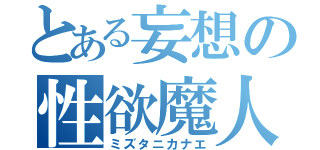 とある妄想の
性欲魔人
ミズタニカナエ